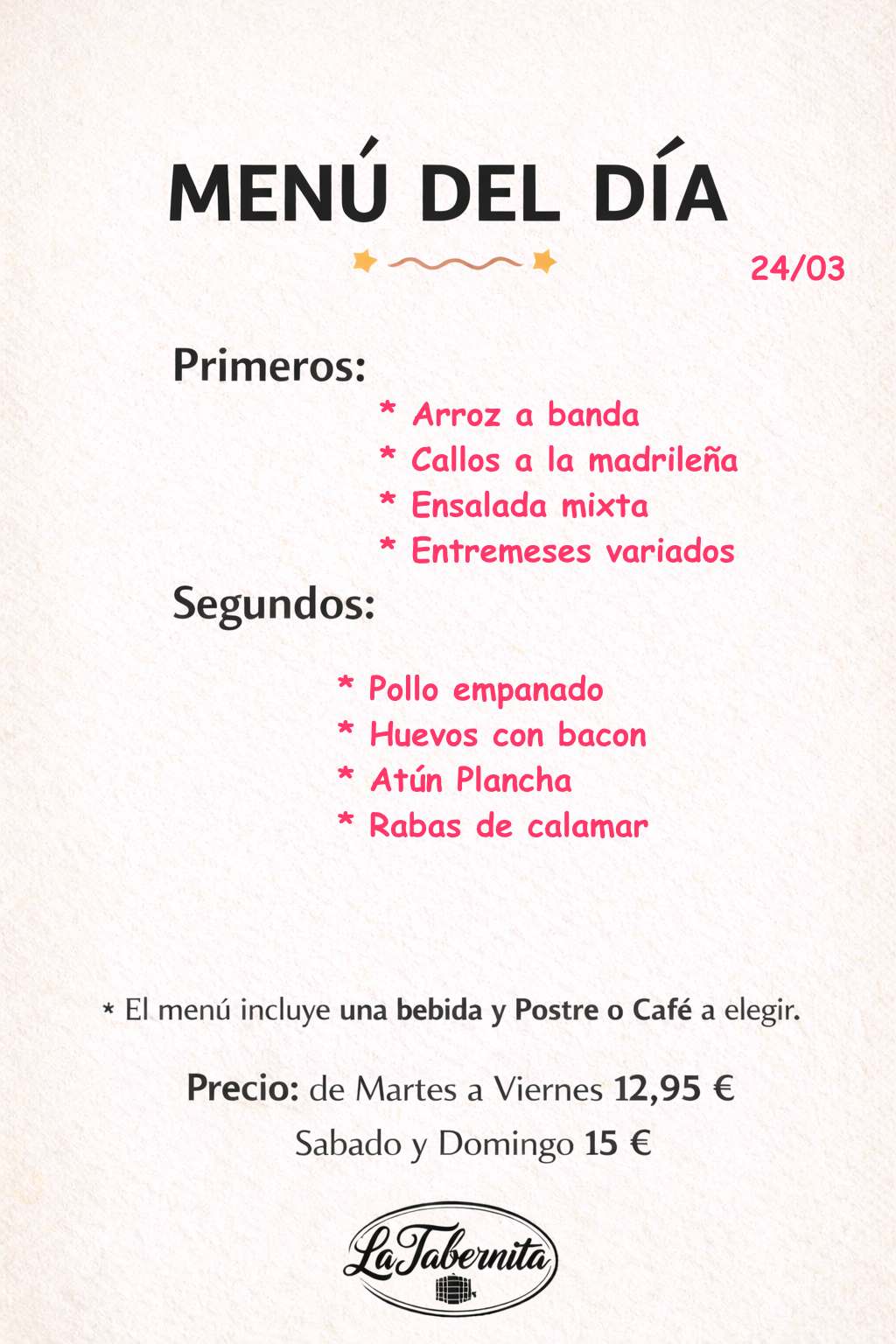 MENÚ DEL DÍA

24/03

Primeros:

* Arroz a banda
* Callos a la madrileña
* Ensalada mixta
* Entremeses variados

Segundos:

* Pollo empanado
* Huevos con bacon
* Atún Plancha
* Rabas de calamar

* El menú incluye una bebida y Postre o Café a elegir.

Precio: de Martes a Viernes 12,95 €
Sabado y Domingo 15 €

La Tabernita